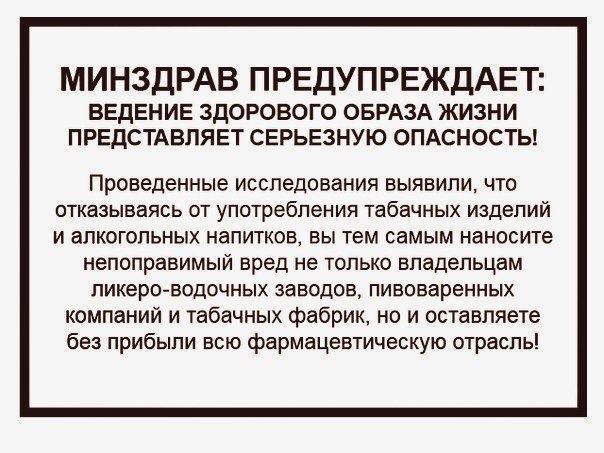 МИНЗДРАВ ПРЕДУПРЕЖДАЕТ:
ВЕДЕНИЕ ЗДОРОВОГО ОБРАЗА ЖИЗНИ ПРЕДСТАВЛЯЕТ СЕРЬЕЗНУЮ ОПАСНОСТЬ!

Проведенные исследования выявили, что отказываясь от употребления табачных изделий и алкогольных напитков, вы тем самым наносите непоправимый вред не только владельцам ликеро-водочных заводов, пивоваренных компаний и табачных фабрик, но и оставляете без прибыли всю фармацевтическую отрасль!